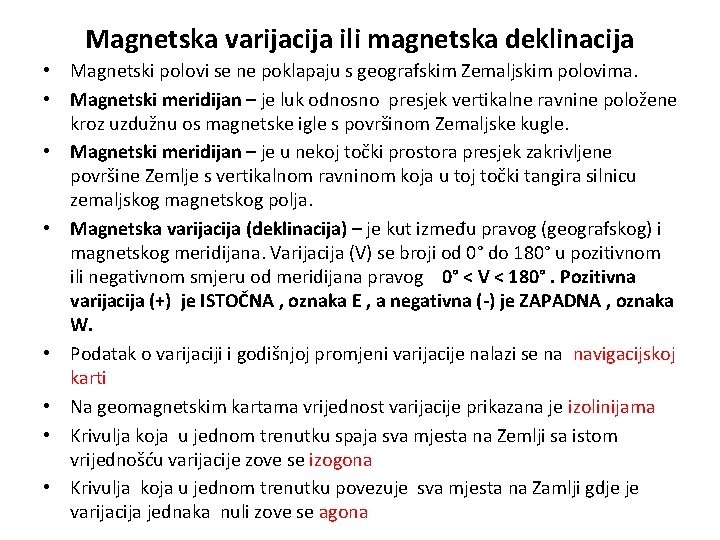 Magnetska varijacija ili magnetska deklinacija

• Magnetski polovi se ne poklapaju s geografskim Zemaljskim polovima.

• Magnetski meridijan – je luk odnosno presjek vertikalne ravnine položene kroz uzdužnu os magnetske igle s površinom Zemaljske kugle.

• Magnetski meridijan – je u nekoj točki prostora presjek zakrivljene površine Zemlje s vertikalnom ravninom koja u toj točki tangira silnicu zemaljskog magnetskog polja.

• Magnetska varijacija (deklinacija) – je kut između pravog (geografskog) i magnetskog meridijana. Varijacija (V) se broji od 0° do 180° u pozitivnom ili negativnom smjeru od meridijana pravog 0° < V < 180° . Pozitivna varijacija (+) je ISTOČNA , oznaka E , a negativna (-) je ZAPADNA , oznaka W.

• Podatak o varijaciji i godišnjoj promjeni varijacije nalazi se na navigacijskoj karti

• Na geomagnetskim kartama vrijednost varijacije prikazana je izolinijama

• Krivulja koja u jednom trenutku spaja sva mjesta na Zemlji sa istom vrijednošću varijacije zove se izogona

• Krivulja koja u jednom trenutku povezuje sva mjesta na Zamlji gdje je varijacija jednaka nuli zove se agona